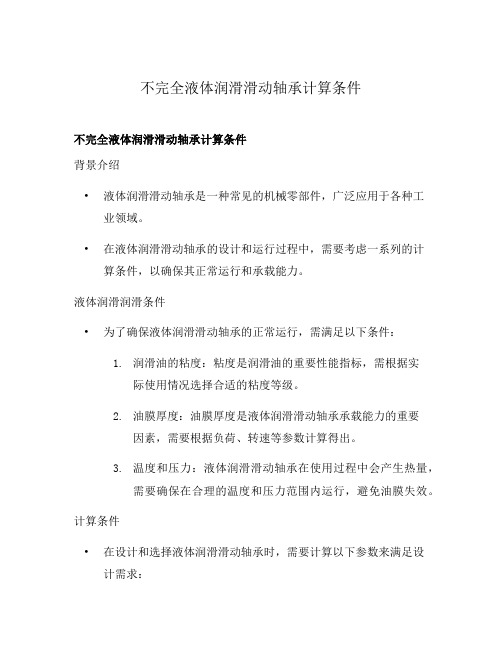 不完全液体润滑滑动轴承计算条件

不完全液体润滑滑动轴承计算条件

背景介绍

• 液体润滑滑动轴承是一种常见的机械零部件，广泛应用于各种工业领域。

• 在液体润滑滑动轴承的设计和运行过程中，需要考虑一系列的计算条件，以确保其正常运行和承载能力。

液体润滑润滑条件

• 为了确保液体润滑滑动轴承的正常运行，需满足以下条件：

1. 润滑油的粘度：粘度是润滑油的重要性能指标，需根据实际使用情况选择合适的粘度等级。

2. 油膜厚度：油膜厚度是液体润滑滑动轴承承载能力的重要因素，需要根据负荷、转速等参数计算得出。

3. 温度和压力：液体润滑滑动轴承在使用过程中会产生热量，需要确保在合理的温度和压力范围内运行，避免油膜失效。

计算条件

• 在设计和选择液体润滑滑动轴承时，需要计算以下参数来满足设计需求：